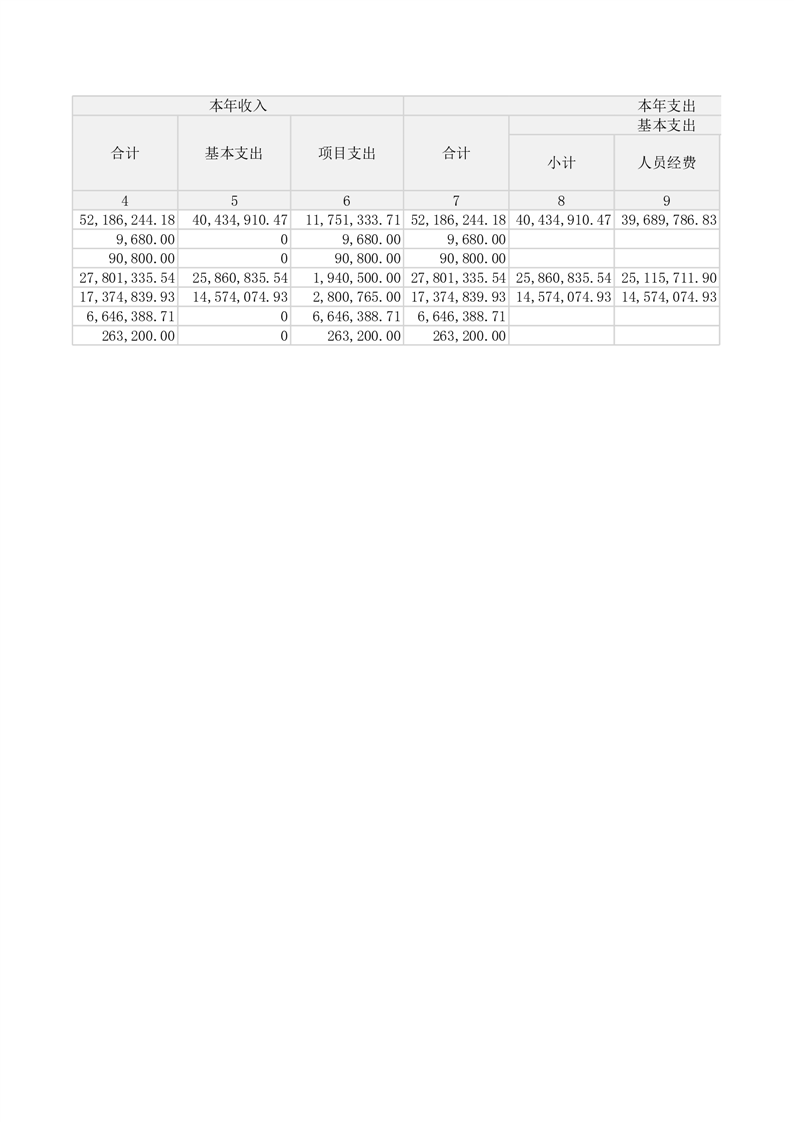 | 本年收入 | | | 本年支出 | | |
|---|---|---|---|---|---|
| | | | | 基本支出 | |
| 合计 | 基本支出 | 项目支出 | 合计 | 小计 | 人员经费 |
| 4 | 5 | 6 | 7 | 8 | 9 |
| 52,186,244.18 | 40,434,910.47 | 11,751,333.71 | 52,186,244.18 | 40,434,910.47 | 39,689,786.83 |
| 9,680.00 | 0 | 9,680.00 | 9,680.00 | | |
| 90,800.00 | 0 | 90,800.00 | 90,800.00 | | |
| 27,801,335.54 | 25,860,835.54 | 1,940,500.00 | 27,801,335.54 | 25,860,835.54 | 25,115,711.90 |
| 17,374,839.93 | 14,574,074.93 | 2,800,765.00 | 17,374,839.93 | 14,574,074.93 | 14,574,074.93 |
| 6,646,388.71 | 0 | 6,646,388.71 | 6,646,388.71 | | |
| 263,200.00 | 0 | 263,200.00 | 263,200.00 | | |